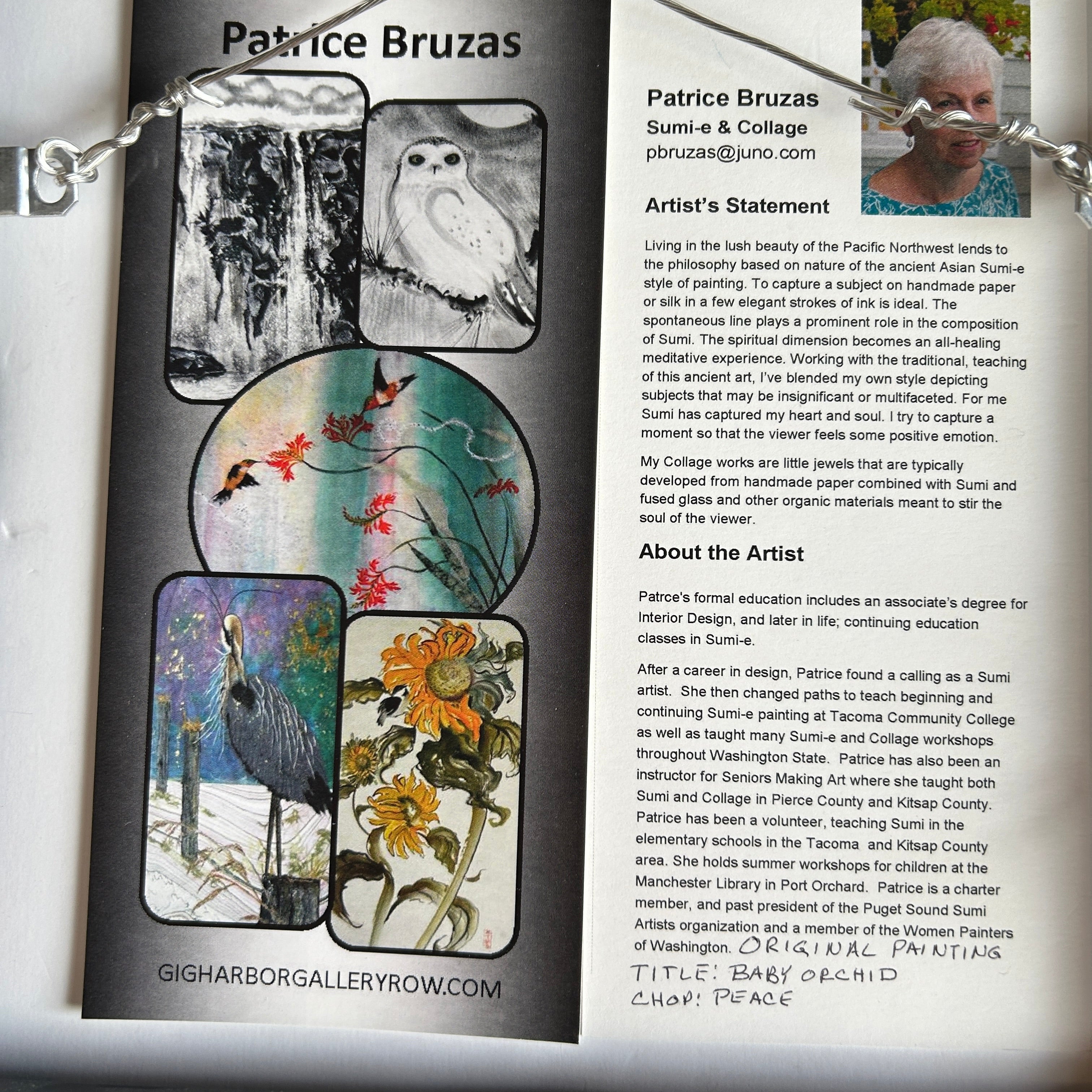 Patrice Bruzas

GIGHARBORGALLERYROW.COM

Patrice Bruzas
Sumi-e & Collage
pbruzas@juno.com

Artist's Statement

Living in the lush beauty of the Pacific Northwest lends to the philosophy based on nature of the ancient Asian Sumi-e style of painting. To capture a subject on handmade paper or silk in a few elegant strokes of ink is ideal. The spontaneous line plays a prominent role in the composition of Sumi. The spiritual dimension becomes an all-healing meditative experience. Working with the traditional, teaching of this ancient art, I've blended my own style depicting subjects that may be insignificant or multifaceted. For me Sumi has captured my heart and soul. I try to capture a moment so that the viewer feels some positive emotion.

My Collage works are little jewels that are typically developed from handmade paper combined with Sumi and fused glass and other organic materials meant to stir the soul of the viewer.

About the Artist

Patrce's formal education includes an associate's degree for Interior Design, and later in life; continuing education classes in Sumi-e.

After a career in design, Patrice found a calling as a Sumi artist. She then changed paths to teach beginning and continuing Sumi-e painting at Tacoma Community College as well as taught many Sumi-e and Collage workshops throughout Washington State. Patrice has also been an instructor for Seniors Making Art where she taught both Sumi and Collage in Pierce County and Kitsap County. Patrice has been a volunteer, teaching Sumi in the elementary schools in the Tacoma and Kitsap County area. She holds summer workshops for children at the Manchester Library in Port Orchard. Patrice is a charter member, and past president of the Puget Sound Sumi Artists organization and a member of the Women Painters of Washington. ORIGINAL PAINTING
TITLE: BABY ORCHID
CHOP: PEACE